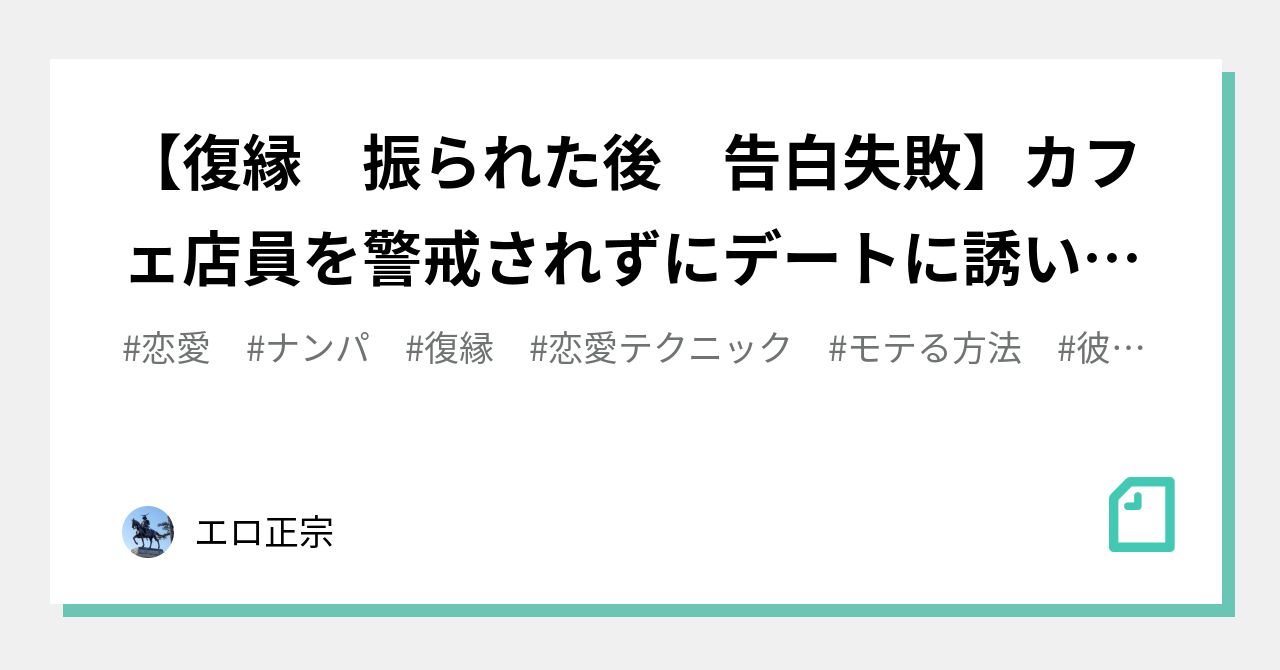 【復縁　振られた後　告白失敗】カフェ店員を警戒されずにデートに誘い…

#恋愛　#ナンパ　#復縁　#恋愛テクニック　#モテる方法　#彼…

エロ正宗